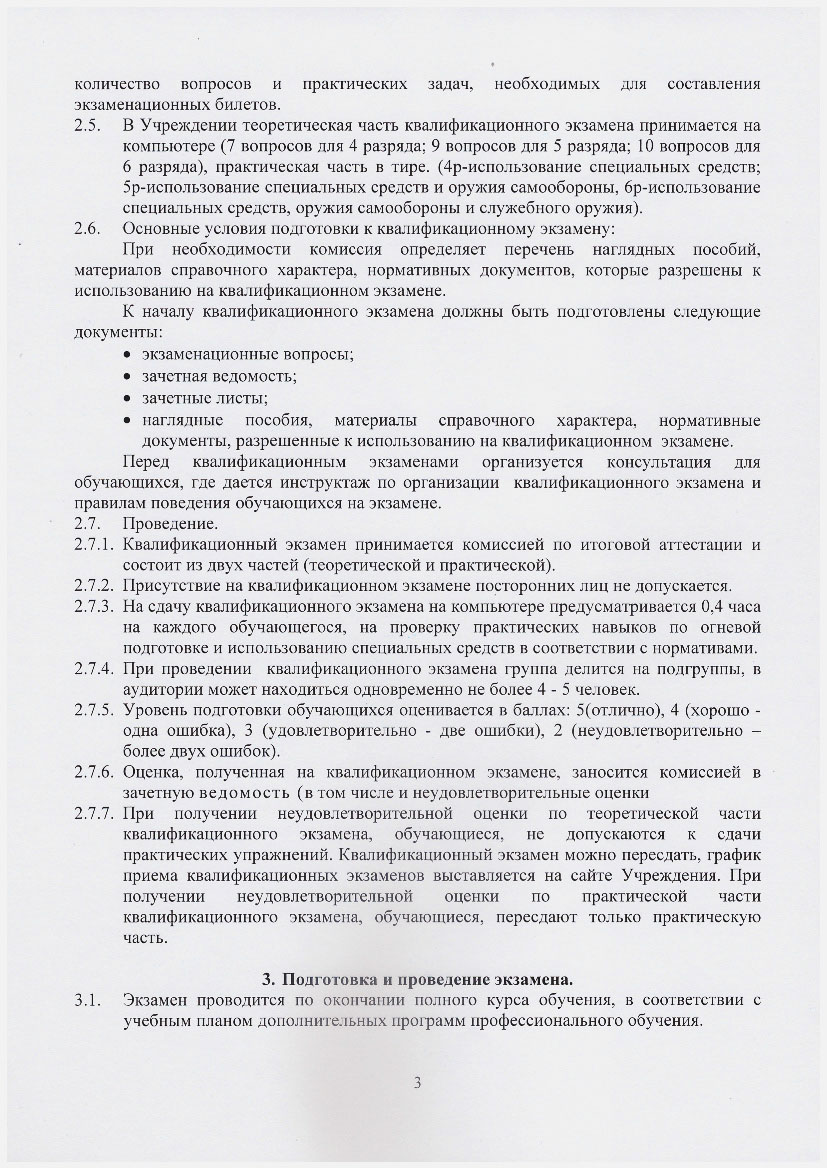 количество вопросов и практических задач, необходимых для составления экзаменационных билетов.

2.5. В Учреждении теоретическая часть квалификационного экзамена принимается на компьютере (7 вопросов для 4 разряда; 9 вопросов для 5 разряда; 10 вопросов для 6 разряда), практическая часть в тире. (4р-использование специальных средств; 5р-использование специальных средств и оружия самообороны, 6р-использование специальных средств, оружия самообороны и служебного оружия).

2.6. Основные условия подготовки к квалификационному экзамену:

При необходимости комиссия определяет перечень наглядных пособий, материалов справочного характера, нормативных документов, которые разрешены к использованию на квалификационном экзамене.

К началу квалификационного экзамена должны быть подготовлены следующие документы:

• экзаменационные вопросы;
• зачетная ведомость;
• зачетные листы;
• наглядные пособия, материалы справочного характера, нормативные документы, разрешенные к использованию на квалификационном экзамене.

Перед квалификационным экзаменами организуется консультация для обучающихся, где дается инструктаж по организации квалификационного экзамена и правилам поведения обучающихся на экзамене.

2.7. Проведение.

2.7.1. Квалификационный экзамен принимается комиссией по итоговой аттестации и состоит из двух частей (теоретической и практической).

2.7.2. Присутствие на квалификационном экзамене посторонних лиц не допускается.

2.7.3. На сдачу квалификационного экзамена на компьютере предусматривается 0,4 часа на каждого обучающегося, на проверку практических навыков по огневой подготовке и использованию специальных средств в соответствии с нормативами.

2.7.4. При проведении квалификационного экзамена группа делится на подгруппы, в аудитории может находиться одновременно не более 4 - 5 человек.

2.7.5. Уровень подготовки обучающихся оценивается в баллах: 5(отлично), 4 (хорошо - одна ошибка), 3 (удовлетворительно - две ошибки), 2 (неудовлетворительно – более двух ошибок).

2.7.6. Оценка, полученная на квалификационном экзамене, заносится комиссией в зачетную ведомость (в том числе и неудовлетворительные оценки

2.7.7. При получении неудовлетворительной оценки по теоретической части квалификационного экзамена, обучающиеся, не допускаются к сдачи практических упражнений. Квалификационный экзамен можно пересдать, график приема квалификационных экзаменов выставляется на сайте Учреждения. При получении неудовлетворительной оценки по практической части квалификационного экзамена, обучающиеся, пересдают только практическую часть.

3. Подготовка и проведение экзамена.

3.1. Экзамен проводится по окончании полного курса обучения, в соответствии с учебным планом дополнительных программ профессионального обучения.

3